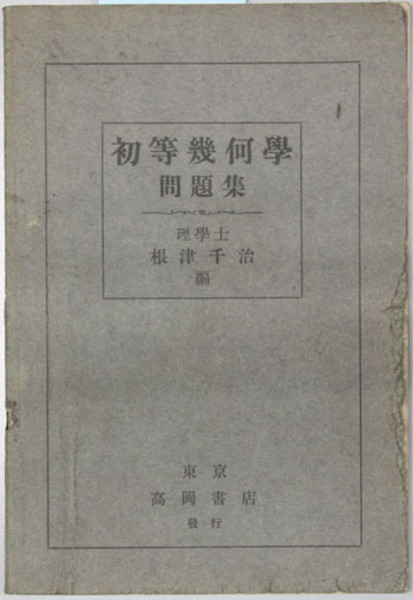 初等幾何學
問題集

理學士
根津千治
編

東京
高岡書店
發行